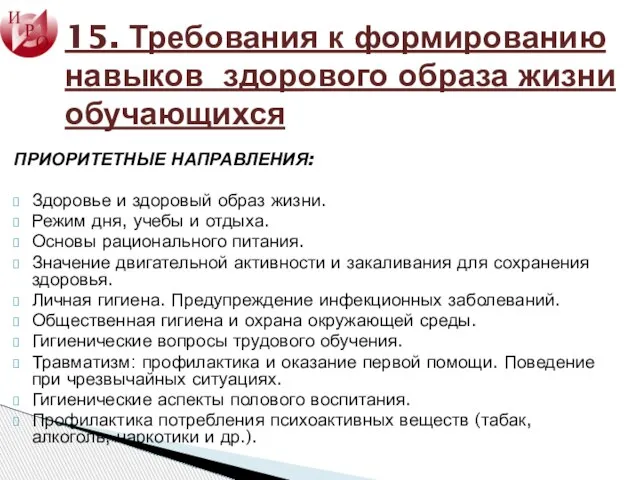 И Р О

15. Требования к формированию навыков здорового образа жизни обучающихся

ПРИОРИТЕТНЫЕ НАПРАВЛЕНИЯ:

Здоровье и здоровый образ жизни.
Режим дня, учебы и отдыха.
Основы рационального питания.
Значение двигательной активности и закаливания для сохранения здоровья.
Личная гигиена. Предупреждение инфекционных заболеваний.
Общественная гигиена и охрана окружающей среды.
Гигиенические вопросы трудового обучения.
Травматизм: профилактика и оказание первой помощи. Поведение при чрезвычайных ситуациях.
Гигиенические аспекты полового воспитания.
Профилактика потребления психоактивных веществ (табак, алкоголь, наркотики и др.).